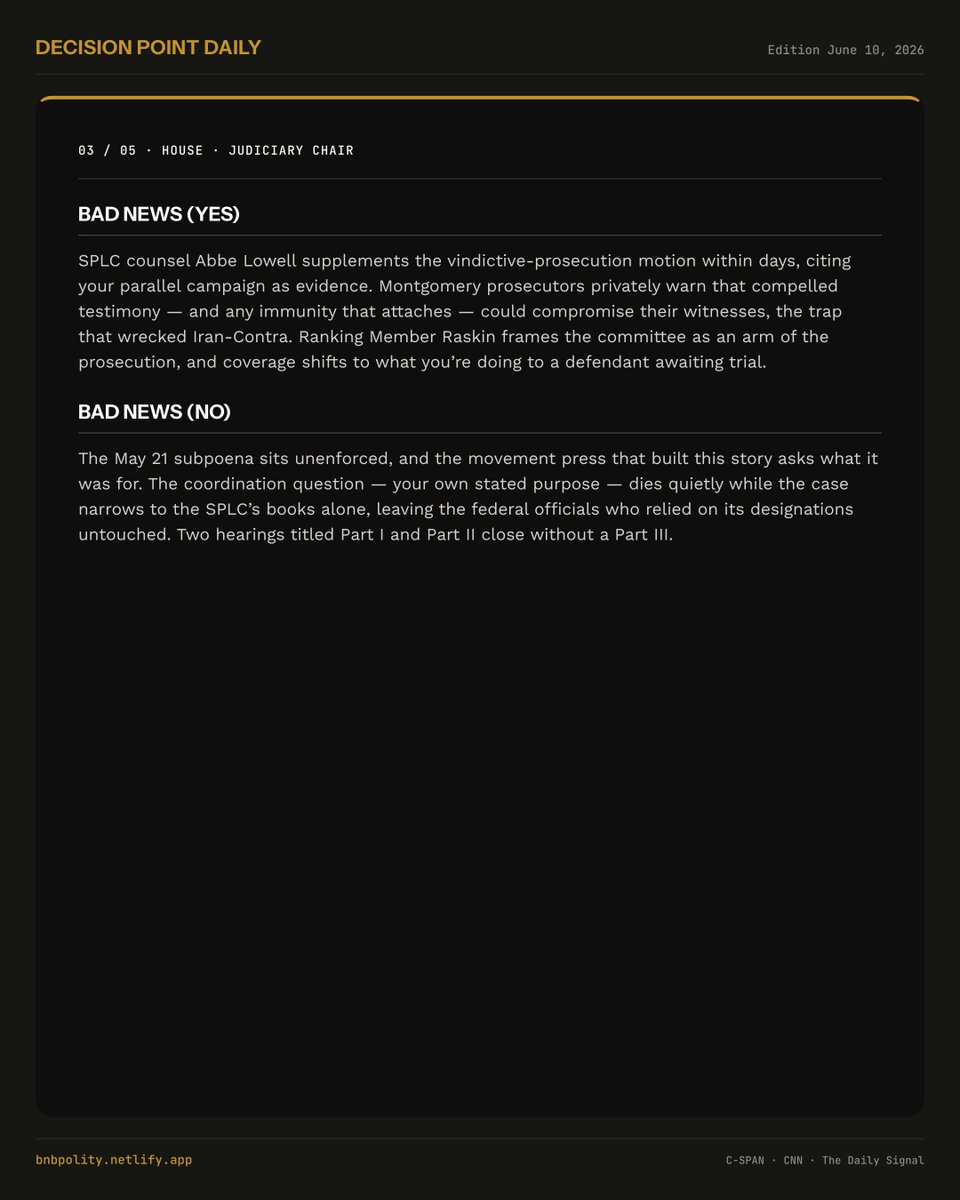 DECISION POINT DAILY

Edition June 10, 2026

03 / 05 · HOUSE · JUDICIARY CHAIR

BAD NEWS (YES)

SPLC counsel Abbe Lowell supplements the vindictive-prosecution motion within days, citing your parallel campaign as evidence. Montgomery prosecutors privately warn that compelled testimony — and any immunity that attaches — could compromise their witnesses, the trap that wrecked Iran-Contra. Ranking Member Raskin frames the committee as an arm of the prosecution, and coverage shifts to what you're doing to a defendant awaiting trial.

BAD NEWS (NO)

The May 21 subpoena sits unenforced, and the movement press that built this story asks what it was for. The coordination question — your own stated purpose — dies quietly while the case narrows to the SPLC's books alone, leaving the federal officials who relied on its designations untouched. Two hearings titled Part I and Part II close without a Part III.

bnbpolity.netlify.app

C-SPAN · CNN · The Daily Signal